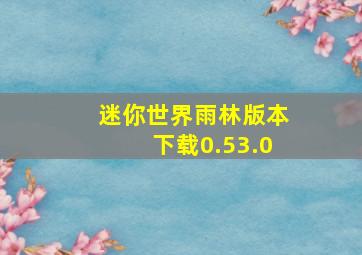 迷你世界雨林版本下载0.53.0